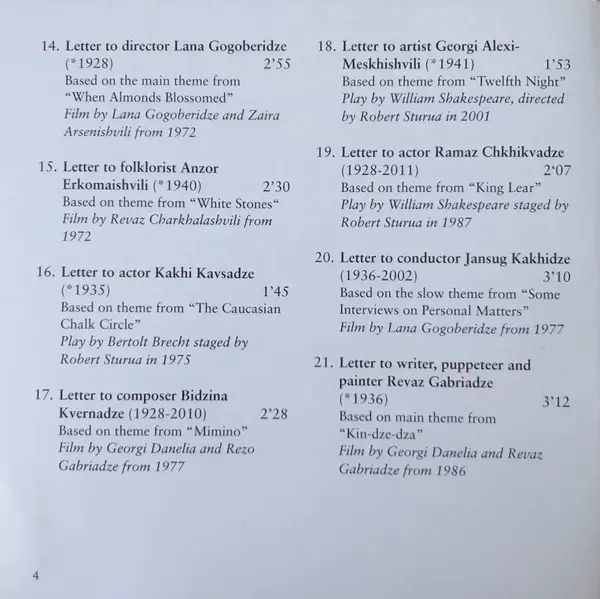 14. Letter to director Lana Gogoberidze (*1928) 2’55
Based on the main theme from “When Almonds Blossomed”
Film by Lana Gogoberidze and Zaira Arsenishvili from 1972

15. Letter to folklorist Anzor Erkomaishvili (*1940) 2’30
Based on theme from “White Stones“
Film by Revaz Charkhalashvili from 1972

16. Letter to actor Kakhi Kavsadze (*1935) 1’45
Based on theme from “The Caucasian Chalk Circle”
Play by Bertolt Brecht staged by Robert Sturua in 1975

17. Letter to composer Bidzina Kvernadze (1928-2010) 2’28
Based on theme from “Mimino”
Film by Georgi Danelia and Rezo Gabriadze from 1977

18. Letter to artist Georgi Alexi-Meskhishvili (*1941) 1’53
Based on theme from “Twelfth Night”
Play by William Shakespeare, directed by Robert Sturua in 2001

19. Letter to actor Ramaz Chkhikvadze (1928-2011) 2‘07
Based on theme from “King Lear”
Play by William Shakespeare staged by Robert Sturua in 1987

20. Letter to conductor Jansug Kakhidze (1936-2002) 3’10
Based on the slow theme from “Some Interviews on Personal Matters”
Film by Lana Gogoberidze from 1977

21. Letter to writer, puppeteer and painter Revaz Gabriadze (*1936) 3’12
Based on main theme from “Kin-dze-dza”
Film by Georgi Danelia and Revaz Gabriadze from 1986

4